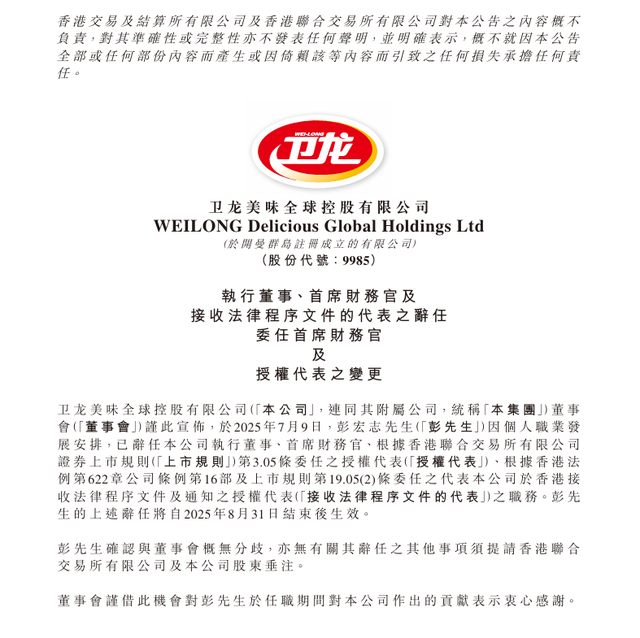 香港交易及結算所有限公司及香港聯合交易所有限公司對本公告之內容概不負責，對其準確性或完整性亦不發表任何聲明，並明確表示，概不就因本公告全部或任何部份內容而產生或因倚賴該等內容而引致之任何損失承擔任何責任。

WEI-LONG
卫龙

卫龙美味全球控股有限公司
WEILONG Delicious Global Holdings Ltd
(於開曼群島註冊成立的有限公司)
(股份代號：9985)

執行董事、首席財務官及
接收法律程序文件的代表之辭任
委任首席財務官
及
授權代表之變更

卫龙美味全球控股有限公司(「本公司」，連同其附屬公司，統稱「本集團」)董事會(「董事會」)謹此宣佈，於2025年7月9日，彭宏志先生(「彭先生」)因個人職業發展安排，已辭任本公司執行董事、首席財務官、根據香港聯合交易所有限公司證券上市規則(「上市規則」)第3.05條委任之授權代表(「授權代表」)、根據香港法例第622章公司條例第16部及上市規則第19.05(2)條委任之代表本公司於香港接收法律程序文件及通知之授權代表(「接收法律程序文件的代表」)之職務。彭先生的上述辭任將自2025年8月31日結束後生效。

彭先生確認與董事會概無分歧，亦無有關其辭任之其他事項須提請香港聯合交易所有限公司及本公司股東垂注。

董事會謹借此機會對彭先生於任職期間對本公司作出的貢獻表示衷心感謝。